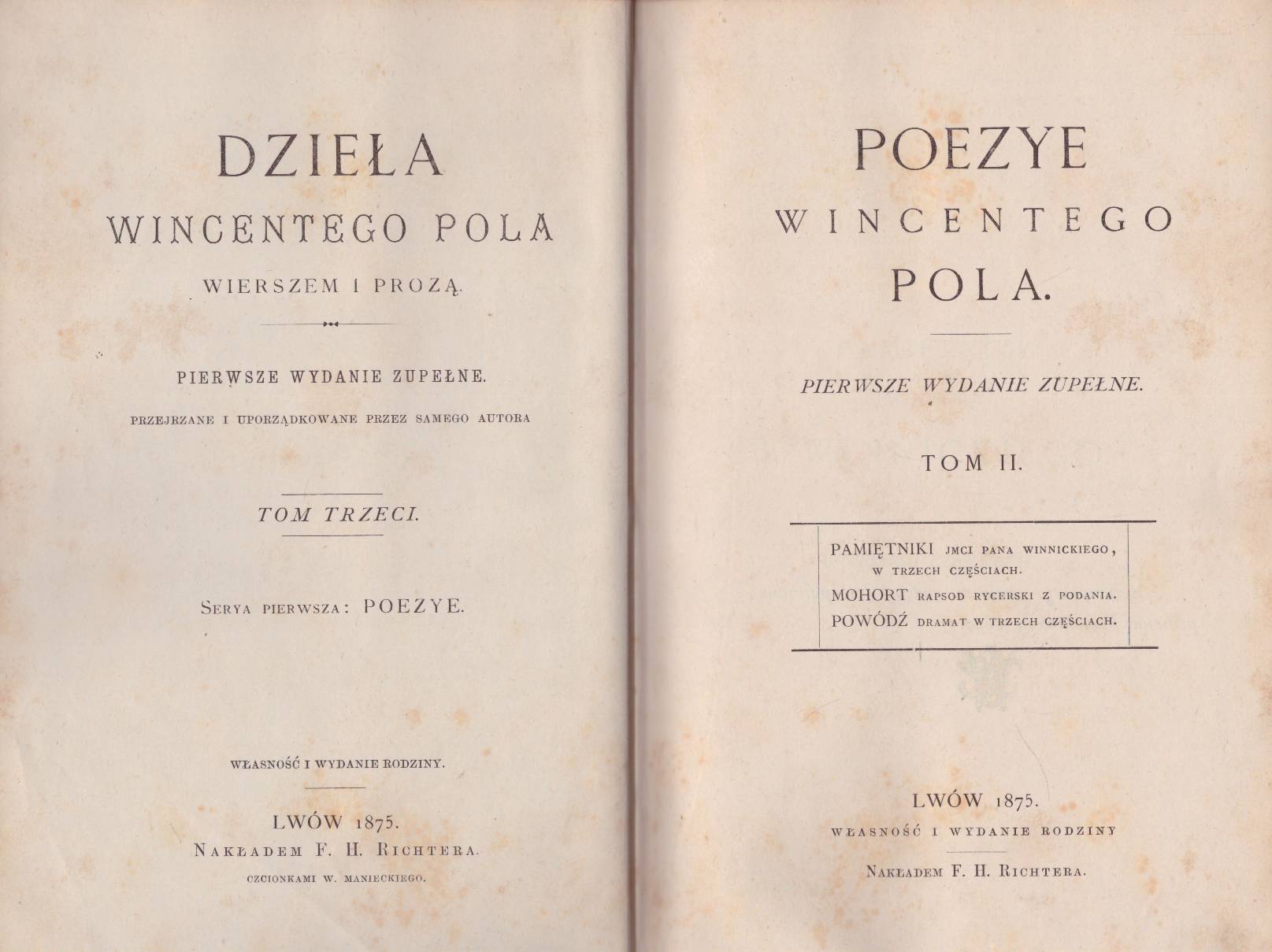 DZIEŁA
WINCENTEGO POLA
WIERSZEM I PROZĄ.

PIERWSZE WYDANIE ZUPEŁNE.
PRZEJRZANE I UPORZĄDKOWANE PRZEZ SAMEGO AUTORA

TOM TRZECI.

SERYA PIERWSZA: POEZYE.

WŁASNOŚĆ I WYDANIE RODZINY.

LWÓW 1875.
NAKŁADEM F. H. RICHTERA.
CZCIONKAMI W. MANIECKIEGO.

POEZYE
WINCENTEGO
POLA.

PIERWSZE WYDANIE ZUPEŁNE.

TOM II.

PAMIĘTNIKI JMCI PANA WINNICKIEGO, W TRZECH CZĘŚCIACH.
MOHORT RAPSOD RYCERSKI Z PODANIA.
POWÓDŹ DRAMAT W TRZECH CZĘŚCIACH.

LWÓW 1875.
WŁASNOŚĆ I WYDANIE RODZINY
NAKŁADEM F. H. RICHTERA.